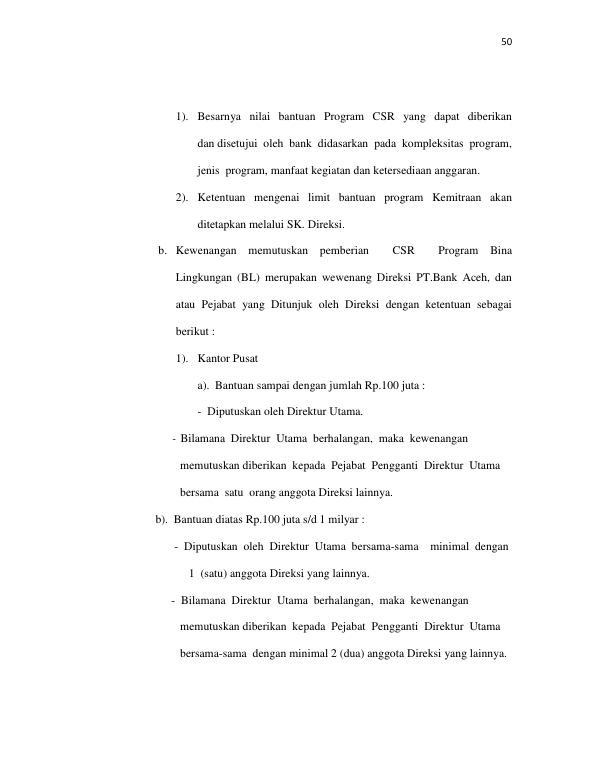 50

1). Besarnya nilai bantuan Program CSR yang dapat diberikan dan disetujui oleh bank didasarkan pada kompleksitas program, jenis program, manfaat kegiatan dan ketersediaan anggaran.

2). Ketentuan mengenai limit bantuan program Kemitraan akan ditetapkan melalui SK. Direksi.

b. Kewenangan memutuskan pemberian CSR Program Bina Lingkungan (BL) merupakan wewenang Direksi PT.Bank Aceh, dan atau Pejabat yang Ditunjuk oleh Direksi dengan ketentuan sebagai berikut :

1). Kantor Pusat

a). Bantuan sampai dengan jumlah Rp.100 juta :

- Diputuskan oleh Direktur Utama.

- Bilamana Direktur Utama berhalangan, maka kewenangan memutuskan diberikan kepada Pejabat Pengganti Direktur Utama bersama satu orang anggota Direksi lainnya.

b). Bantuan diatas Rp.100 juta s/d 1 milyar :

- Diputuskan oleh Direktur Utama bersama-sama minimal dengan 1 (satu) anggota Direksi yang lainnya.

- Bilamana Direktur Utama berhalangan, maka kewenangan memutuskan diberikan kepada Pejabat Pengganti Direktur Utama bersama-sama dengan minimal 2 (dua) anggota Direksi yang lainnya.